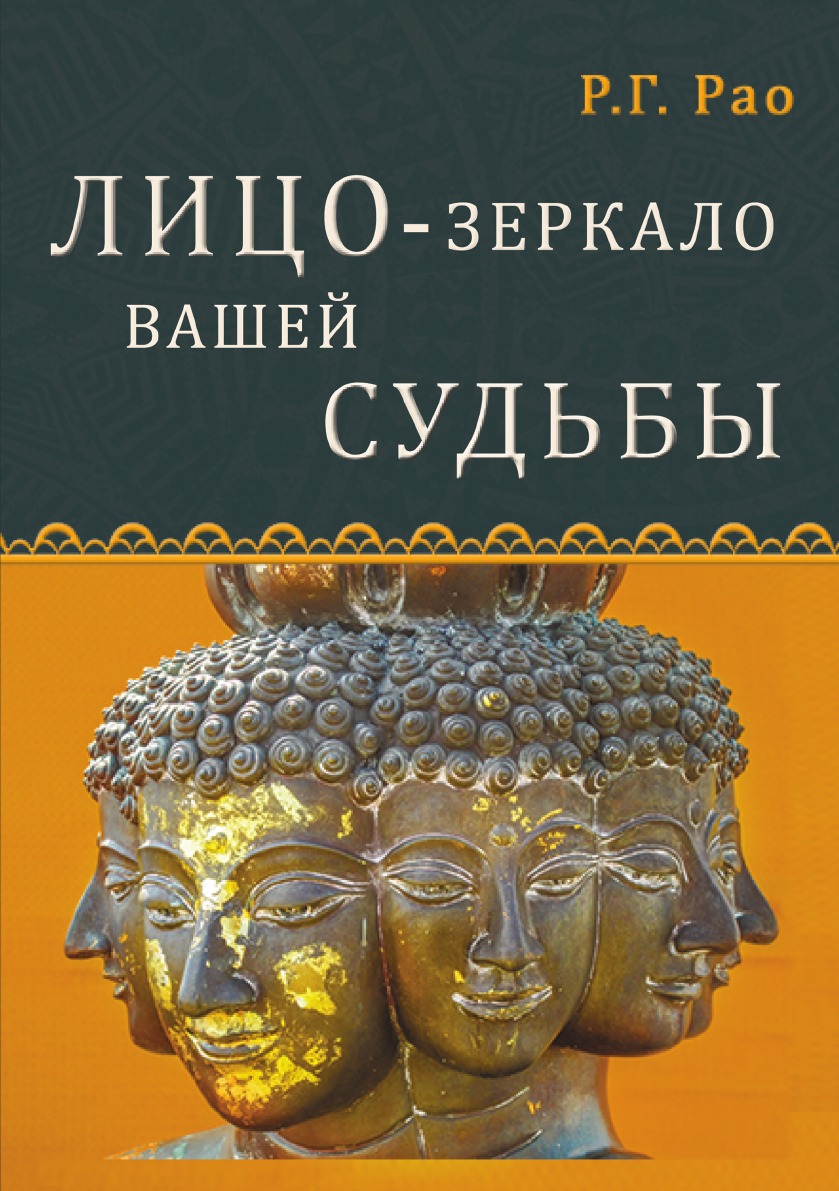 Р.Г. Рао

ЛИЦО-ЗЕРКАЛО ВАШЕЙ СУДЬБЫ